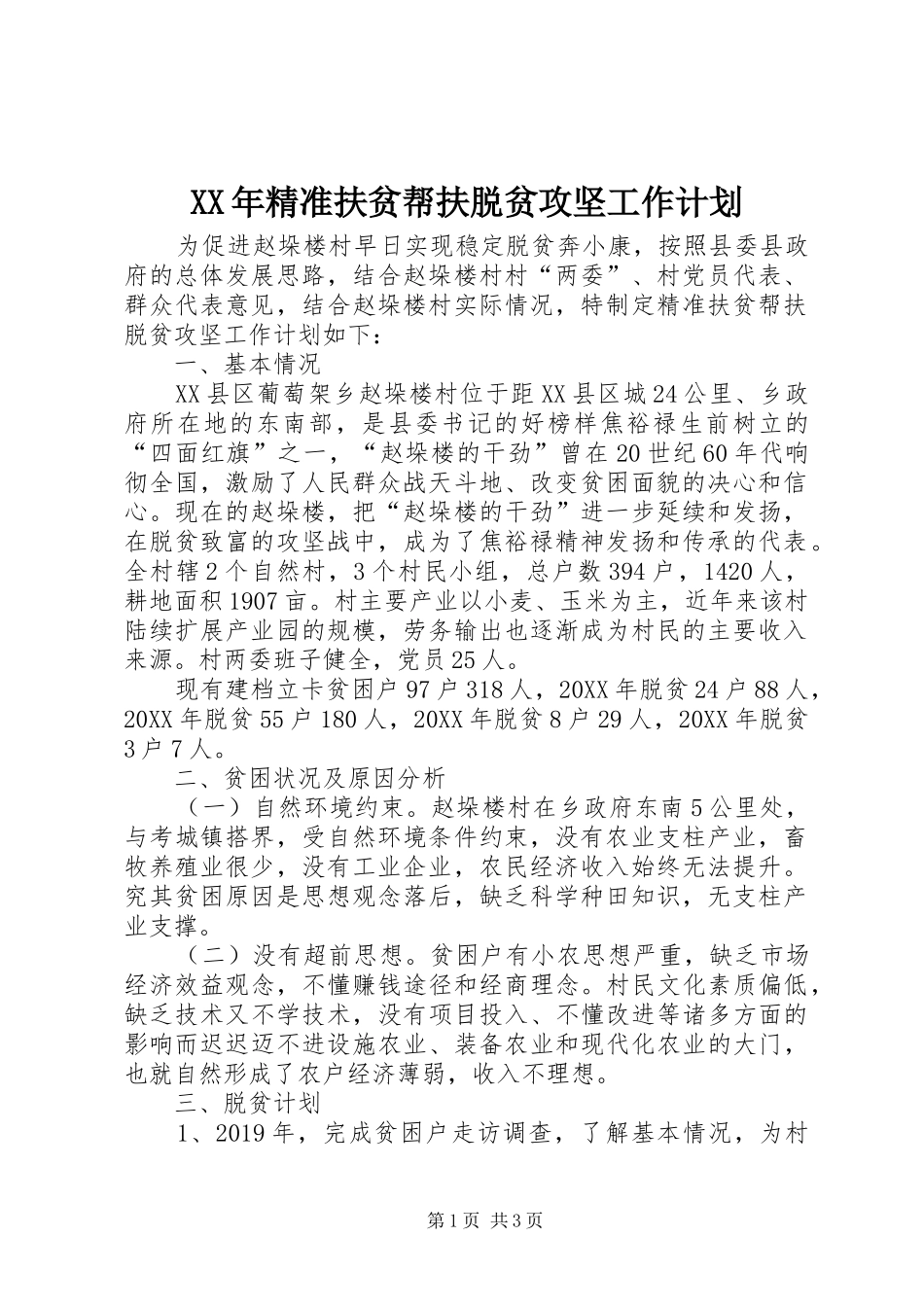 XX年精准扶贫帮扶脱贫攻坚工作计划

为促进赵垛楼村早日实现稳定脱贫奔小康，按照县委县政府的总体发展思路，结合赵垛楼村村“两委”、村党员代表、群众代表意见，结合赵垛楼村实际情况，特制定精准扶贫帮扶脱贫攻坚工作计划如下：

一、基本情况

XX县区葡萄架乡赵垛楼村位于距XX县区城24公里、乡政府所在地的东南部，是县委书记的好榜样焦裕禄生前树立的“四面红旗”之一，“赵垛楼的干劲”曾在20世纪60年代响彻全国，激励了人民群众战天斗地、改变贫困面貌的决心和信心。现在的赵垛楼，把“赵垛楼的干劲”进一步延续和发扬，在脱贫致富的攻坚战中，成为了焦裕禄精神发扬和传承的代表。全村辖2个自然村，3个村民小组，总户数394户，1420人，耕地面积1907亩。村主要产业以小麦、玉米为主，近年来该村陆续扩展产业园的规模，劳务输出也逐渐成为村民的主要收入来源。村两委班子健全，党员25人。

现有建档立卡贫困户97户318人，20XX年脱贫24户88人，20XX年脱贫55户180人，20XX年脱贫8户29人，20XX年脱贫3户7人。

二、贫困状况及原因分析

（一）自然环境约束。赵垛楼村在乡政府东南5公里处，与考城镇搭界，受自然环境条件约束，没有农业支柱产业，畜牧养殖业很少，没有工业企业，农民经济收入始终无法提升。究其贫困原因是思想观念落后，缺乏科学种田知识，无支柱产业支撑。

（二）没有超前思想。贫困户有小农思想严重，缺乏市场经济效益观念，不懂赚钱途径和经商理念。村民文化素质偏低，缺乏技术又不学技术，没有项目投入、不懂改进等诸多方面的影响而迟迟迈不进设施农业、装备农业和现代化农业的大门，也就自然形成了农户经济薄弱，收入不理想。

三、脱贫计划

1、2019年，完成贫困户走访调查，了解基本情况，为村

第1页 共3页